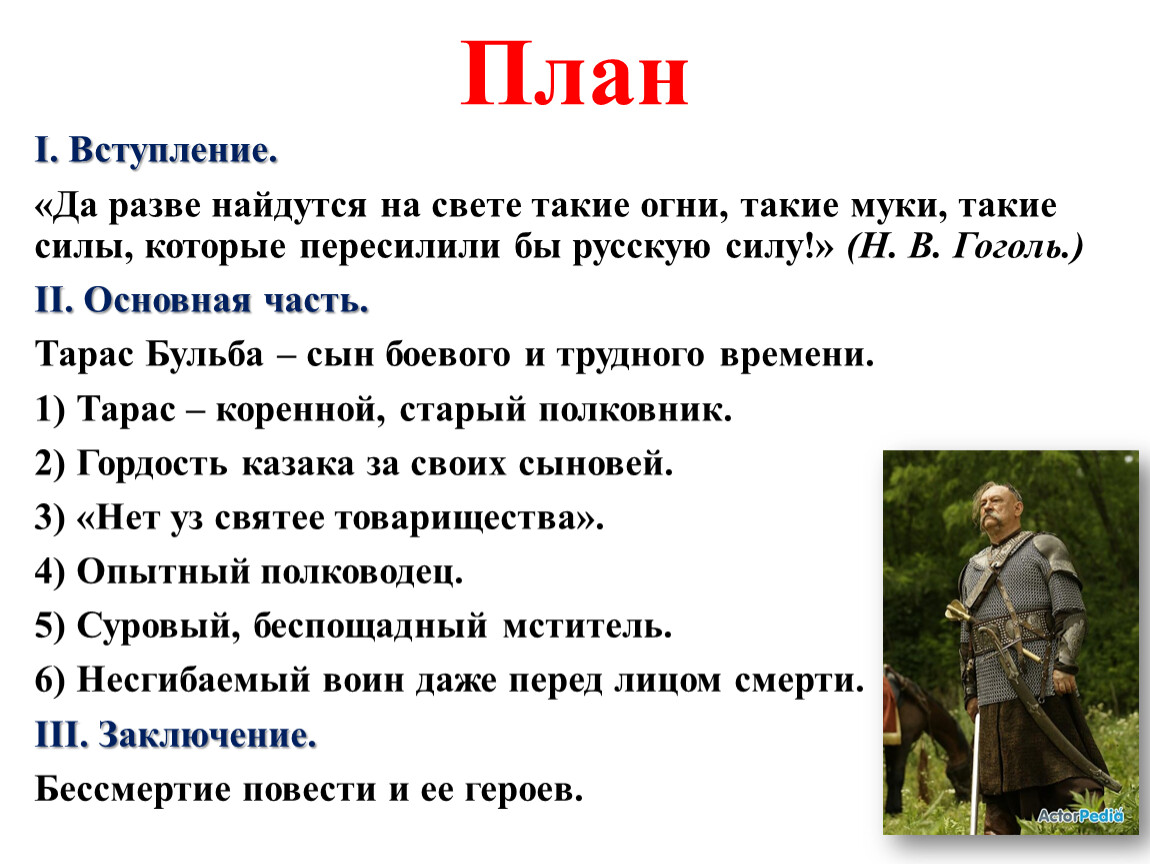 План

I. Вступление.

«Да разве найдутся на свете такие огни, такие муки, такие силы, которые пересилили бы русскую силу!» (Н. В. Гоголь.)

II. Основная часть.

Тарас Бульба – сын боевого и трудного времени.

1) Тарас – коренной, старый полковник.

2) Гордость казака за своих сыновей.

3) «Нет уз святее товарищества».

4) Опытный полководец.

5) Суровый, беспощадный мститель.

6) Несгибаемый воин даже перед лицом смерти.

III. Заключение.

Бессмертие повести и ее героев.

ActorPedia